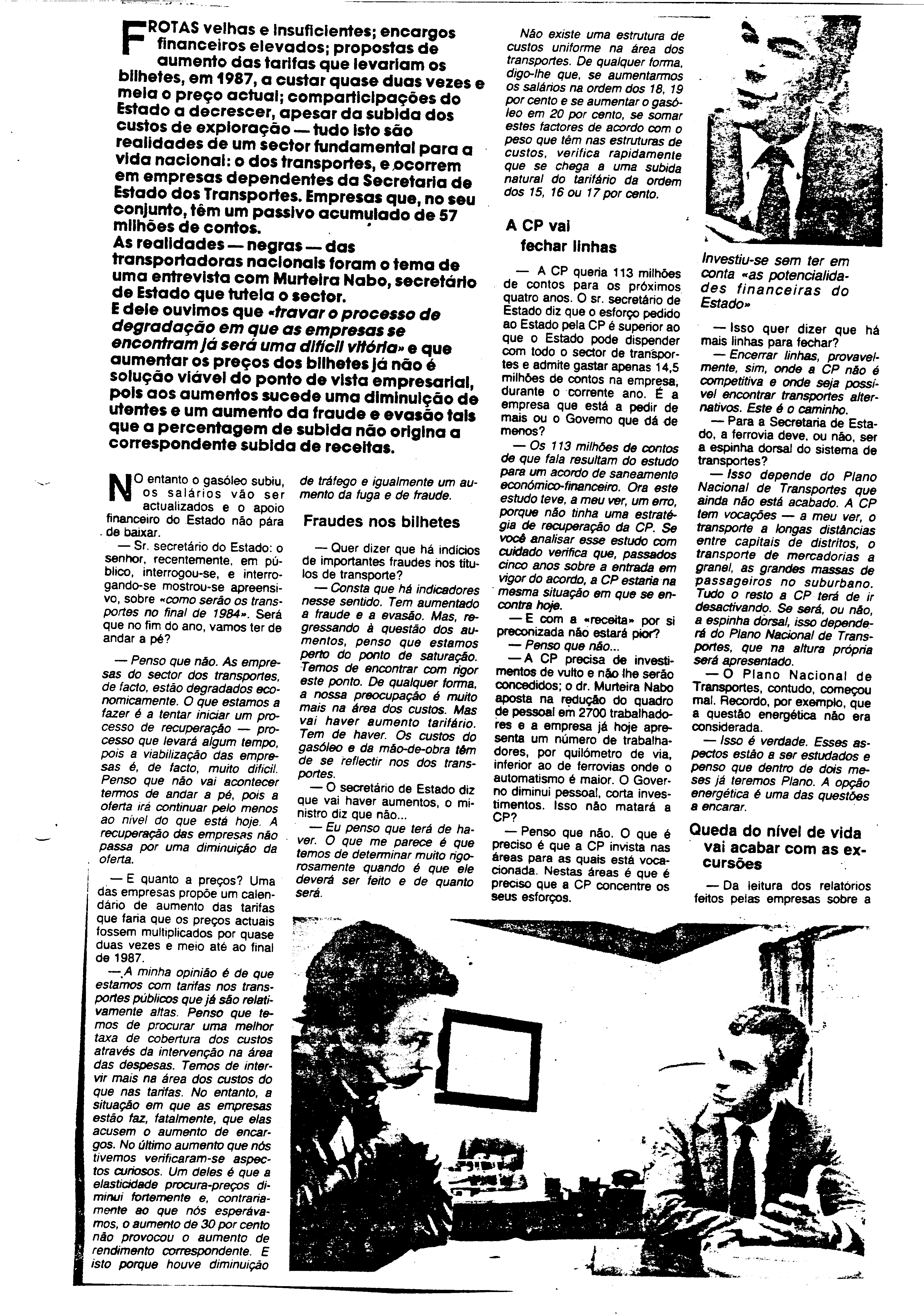 FROTAS velhas e insuficientes; encargos financeiros elevados; propostas de aumento das tarifas que levariam os bilhetes, em 1987, a custar quase duas vezes e meia o preço actual; comparticipações do Estado a decrescer, apesar da subida dos custos de exploração — tudo isto são realidades de um sector fundamental para a vida nacional: o dos transportes, e ocorrem em empresas dependentes da Secretaria de Estado dos Transportes. Empresas que, no seu conjunto, têm um passivo acumulado de 57 milhões de contos.
As realidades — negras — das transportadoras nacionais foram o tema de uma entrevista com Murteira Nabo, secretário de Estado que tutela o sector.
E dele ouvimos que «travar o processo de degradação em que as empresas se encontram já será uma difícil vitória» e que aumentar os preços dos bilhetes já não é solução viável do ponto de vista empresarial, pois aos aumentos sucede uma diminuição de utentes e um aumento da fraude e evasão tais que a percentagem de subida não origina a correspondente subida de receitas.

NO entanto o gasóleo subiu, os salários vão ser actualizados e o apoio financeiro do Estado não pára de baixar.
— Sr. secretário do Estado: o senhor, recentemente, em público, interrogou-se, e interrogando-se mostrou-se apreensivo, sobre «como serão os transportes no final de 1984». Será que no fim do ano, vamos ter de andar a pé?
— Penso que não. As empresas do sector dos transportes, de facto, estão degradados economicamente. O que estamos a fazer é a tentar iniciar um processo de recuperação — processo que levará algum tempo, pois a viabilização das empresas é, de facto, muito difícil. Penso que não vai acontecer termos de andar a pé, pois a oferta irá continuar pelo menos ao nível do que está hoje. A recuperação das empresas não passa por uma diminuição da oferta.
— E quanto a preços? Uma das empresas propõe um calendário de aumento das tarifas que faria que os preços actuais fossem multiplicados por quase duas vezes e meio até ao final de 1987.
— A minha opinião é de que estamos com tarifas nos transportes públicos que já são relativamente altas. Penso que temos de procurar uma melhor taxa de cobertura dos custos através da intervenção na área das despesas. Temos de intervir mais na área dos custos do que nas tarifas. No entanto, a situação em que as empresas estão faz, fatalmente, que elas acusem o aumento de encargos. No último aumento que nós tivemos verificaram-se aspectos curiosos. Um deles é que a elasticidade procura-preços diminui fortemente e, contrariamente ao que nós esperávamos, o aumento de 30 por cento não provocou o aumento de rendimento correspondente. E isto porque houve diminuição de tráfego e igualmente um aumento da fuga e de fraude.

Fraudes nos bilhetes

— Quer dizer que há indícios de importantes fraudes nos títulos de transporte?
— Consta que há indicadores nesse sentido. Tem aumentado a fraude e a evasão. Mas, regressando à questão dos aumentos, penso que estamos perto do ponto de saturação. Temos de encontrar com rigor este ponto. De qualquer forma, a nossa preocupação é muito mais na área dos custos. Mas vai haver aumento tarifário. Tem de haver. Os custos do gasóleo e da mão-de-obra têm de se reflectir nos dos transportes.
— O secretário de Estado diz que vai haver aumentos, o ministro diz que não...
— Eu penso que terá de haver. O que me parece é que temos de determinar muito rigorosamente quando é que ele deverá ser feito e de quanto será.

Não existe uma estrutura de custos uniforme na área dos transportes. De qualquer forma, digo-lhe que, se aumentarmos os salários na ordem dos 18, 19 por cento e se aumentar o gasóleo em 20 por cento, se somar estes factores de acordo com o peso que têm nas estruturas de custos, verifica rapidamente que se chega a uma subida natural do tarifário da ordem dos 15, 16 ou 17 por cento.

A CP vai fechar linhas

— A CP queria 113 milhões de contos para os próximos quatro anos. O sr. secretário de Estado diz que o esforço pedido ao Estado pela CP é superior ao que o Estado pode dispender com todo o sector de transportes e admite gastar apenas 14,5 milhões de contos na empresa, durante o corrente ano. É a empresa que está a pedir de mais ou o Governo que dá de menos?
— Os 113 milhões de contos de que fala resultam do estudo para um acordo de saneamento económico-financeiro. Ora este estudo teve, a meu ver, um erro, porque não tinha uma estratégia de recuperação da CP. Se você analisar esse estudo com cuidado verifica que, passados cinco anos sobre a entrada em vigor do acordo, a CP estaria na mesma situação em que se encontra hoje.
— E com a «receita» por si preconizada não estará pior?
— Penso que não...
— A CP precisa de investimentos de vulto e não lhe serão concedidos; o dr. Murteira Nabo aposta na redução do quadro de pessoal em 2700 trabalhadores e a empresa já hoje apresenta um número de trabalhadores, por quilómetro de via, inferior ao de ferrovias onde o automatismo é maior. O Governo diminui pessoal, corta investimentos. Isso não matará a CP?
— Penso que não. O que é preciso é que a CP invista nas áreas para as quais está vocacionada. Nestas áreas é que é preciso que a CP concentre os seus esforços.

Investiu-se sem ter em conta «as potencialidades financeiras do Estado»

— Isso quer dizer que há mais linhas para fechar?
— Encerrar linhas, provavelmente, sim, onde a CP não é competitiva e onde seja possível encontrar transportes alternativos. Este é o caminho.
— Para a Secretaria de Estado, a ferrovia deve, ou não, ser a espinha dorsal do sistema de transportes?
— Isso depende do Plano Nacional de Transportes que ainda não está acabado. A CP tem vocações — a meu ver, o transporte a longas distâncias entre capitais de distritos, o transporte de mercadorias a granel, as grandes massas de passageiros no suburbano. Tudo o resto a CP terá de ir desactivando. Se será, ou não, a espinha dorsal, isso dependerá do Plano Nacional de Transportes, que na altura própria será apresentado.
— O Plano Nacional de Transportes, contudo, começou mal. Recordo, por exemplo, que a questão energética não era considerada.
— Isso é verdade. Esses aspectos estão a ser estudados e penso que dentro de dois meses já teremos Plano. A opção energética é uma das questões a encarar.

Queda do nível de vida vai acabar com as excursões

— Da leitura dos relatórios feitos pelas empresas sobre a